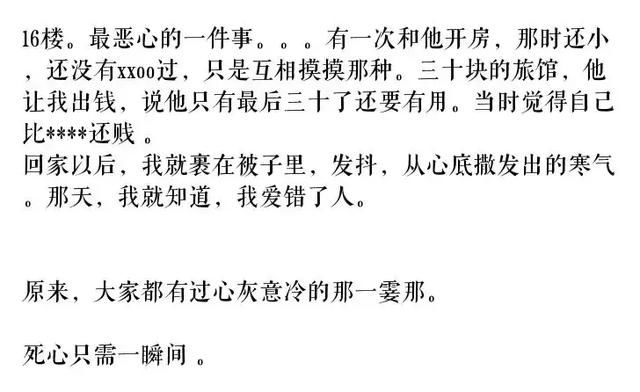 16楼。最恶心的一件事。。。有一次和他开房，那时还小，还没有xxoo过，只是互相摸摸那种。三十块的旅馆，他让我出钱，说他只有最后三十了还要有用。当时觉得自己比****还贱 。
回家以后，我就裹在被子里，发抖，从心底撒发出的寒气。那天，我就知道，我爱错了人。

原来，大家都有过心灰意冷的那一霎那。

死心只需一瞬间 。